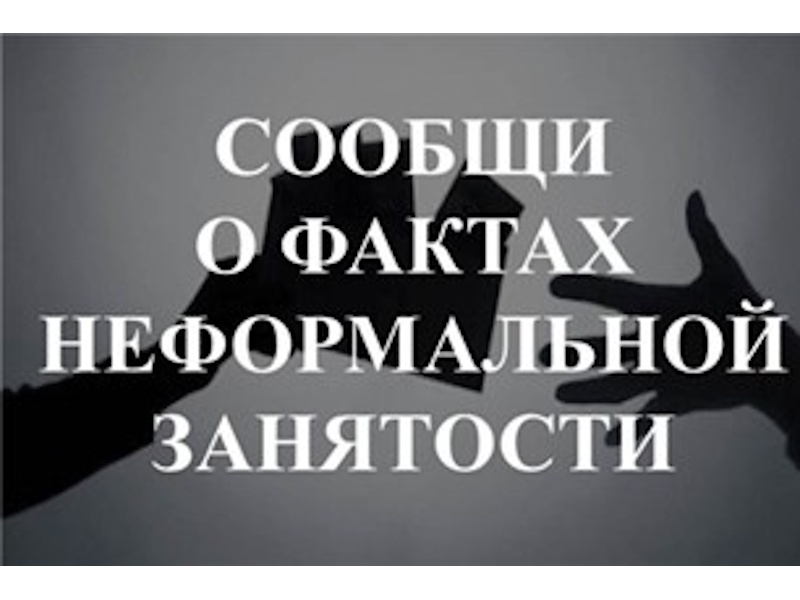 СООБЩИ
О ФАКТАХ
НЕФОРМАЛЬНОЙ
ЗАНЯТОСТИ